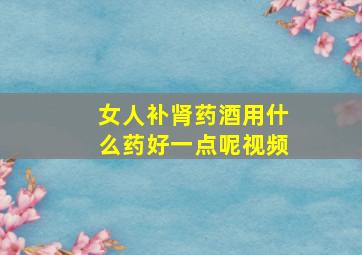 女人补肾药酒用什么药好一点呢视频